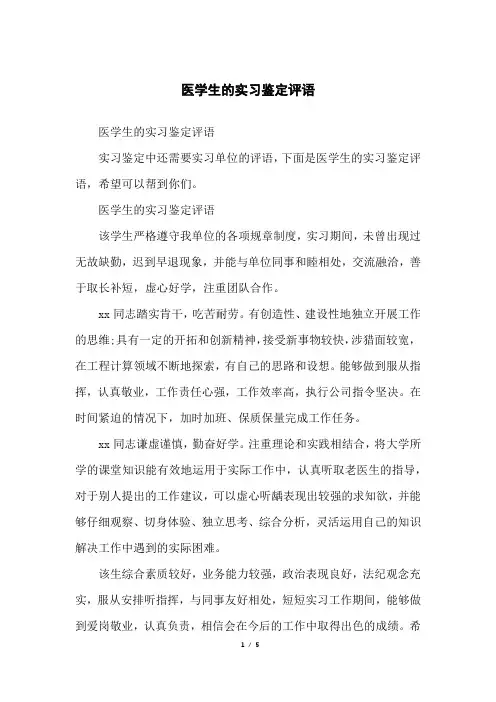 医学生的实习鉴定评语

医学生的实习鉴定评语

实习鉴定中还需要实习单位的评语，下面是医学生的实习鉴定评语，希望可以帮到你们。

医学生的实习鉴定评语

该学生严格遵守我单位的各项规章制度，实习期间，未曾出现过无故缺勤，迟到早退现象，并能与单位同事和睦相处，交流融洽，善于取长补短，虚心好学，注重团队合作。

xx 同志踏实肯干，吃苦耐劳。有创造性、建设性地独立开展工作的思维;具有一定的开拓和创新精神，接受新事物较快，涉猎面较宽，在工程计算领域不断地探索，有自己的思路和设想。能够做到服从指挥，认真敬业，工作责任心强，工作效率高，执行公司指令坚决。在时间紧迫的情况下，加时加班、保质保量完成工作任务。

xx 同志谦虚谨慎，勤奋好学。注重理论和实践相结合，将大学所学的课堂知识能有效地运用于实际工作中，认真听取老医生的指导，对于别人提出的工作建议，可以虚心听龋表现出较强的求知欲，并能够仔细观察、切身体验、独立思考、综合分析，灵活运用自己的知识解决工作中遇到的实际困难。

该生综合素质较好，业务能力较强，政治表现良好，法纪观念充实，服从安排听指挥，与同事友好相处，短短实习工作期间，能够做到爱岗敬业，认真负责，相信会在今后的工作中取得出色的成绩。希

1 / 5